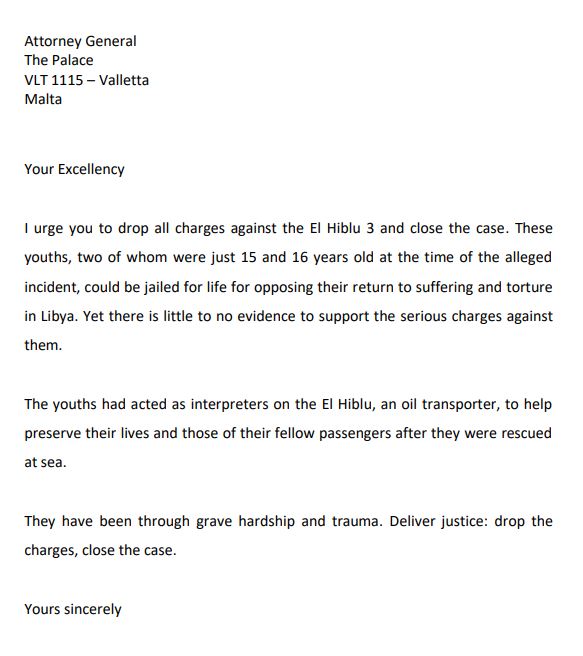 Attorney General
The Palace
VLT 1115 – Valletta
Malta

Your Excellency

I urge you to drop all charges against the El Hiblu 3 and close the case. These youths, two of whom were just 15 and 16 years old at the time of the alleged incident, could be jailed for life for opposing their return to suffering and torture in Libya. Yet there is little to no evidence to support the serious charges against them.

The youths had acted as interpreters on the El Hiblu, an oil transporter, to help preserve their lives and those of their fellow passengers after they were rescued at sea.

They have been through grave hardship and trauma. Deliver justice: drop the charges, close the case.

Yours sincerely